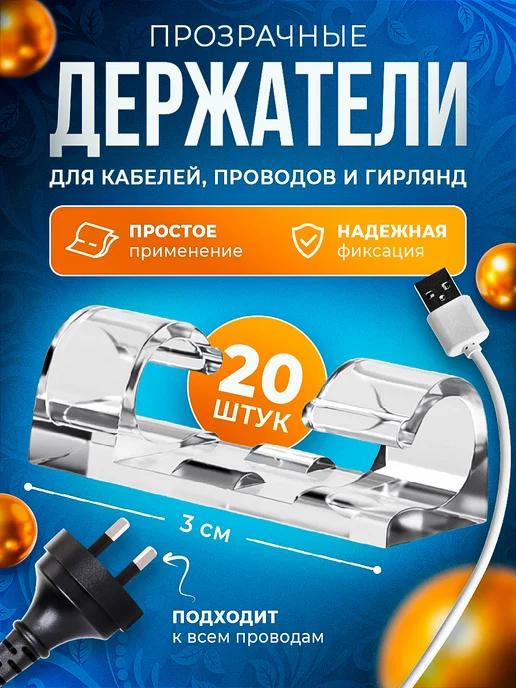 ПРОЗРАЧНЫЕ
ДЕРЖАТЕЛИ
ДЛЯ КАБЕЛЕЙ, ПРОВОДОВ И ГИРЛЯНД

ПРОСТОЕ
применение

НАДЕЖНАЯ
фиксация

20
ШТУК

3 см

ПОДХОДИТ
к всем проводам